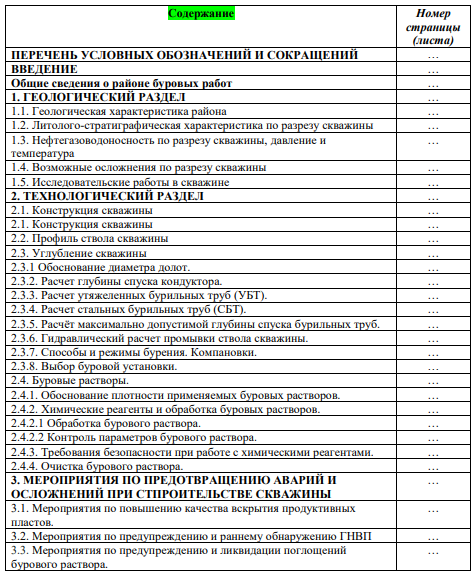 | Содержание | Номер страницы (листа) |
|---|---|
| ПЕРЕЧЕНЬ УСЛОВНЫХ ОБОЗНАЧЕНИЙ И СОКРАЩЕНИЙ | … |
| ВВЕДЕНИЕ | … |
| Общие сведения о районе буровых работ | … |
| 1. ГЕОЛОГИЧЕСКИЙ РАЗДЕЛ | … |
| 1.1. Геологическая характеристика района | … |
| 1.2. Литолого-стратиграфическая характеристика по разрезу скважины | … |
| 1.3. Нефтегазоводоносность по разрезу скважины, давление и температура | … |
| 1.4. Возможные осложнения по разрезу скважины | … |
| 1.5. Исследовательские работы в скважине | … |
| 2. ТЕХНОЛОГИЧЕСКИЙ РАЗДЕЛ | … |
| 2.1. Конструкция скважины | … |
| 2.1. Конструкция скважины | … |
| 2.2. Профиль ствола скважины | … |
| 2.3. Углубление скважины | … |
| 2.3.1 Обоснование диаметра долот. | … |
| 2.3.2. Расчет глубины спуска кондуктора. | … |
| 2.3.3. Расчет утяжеленных бурильных труб (УБТ). | … |
| 2.3.4. Расчет стальных бурильных труб (СБТ). | … |
| 2.3.5. Расчёт максимально допустимой глубины спуска бурильных труб. | … |
| 2.3.6. Гидравлический расчет промывки ствола скважины. | … |
| 2.3.7. Способы и режимы бурения. Компановки. | … |
| 2.3.8. Выбор буровой установки. | … |
| 2.4. Буровые растворы. | … |
| 2.4.1. Обоснование плотности применяемых буровых растворов. | … |
| 2.4.2. Химические реагенты и обработка буровых растворов. | … |
| 2.4.2.1 Обработка бурового раствора. | … |
| 2.4.2.2 Контроль параметров бурового раствора. | … |
| 2.4.3. Требования безопасности при работе с химическими реагентами. | … |
| 2.4.4. Очистка бурового раствора. | … |
| 3. МЕРОПРИЯТИЯ ПО ПРЕДОТВРАЩЕНИЮ АВАРИЙ И ОСЛОЖНЕНИЙ ПРИ СТПРОИТЕЛЬСТВЕ СКВАЖИНЫ | … |
| 3.1. Мероприятия по повышению качества вскрытия продуктивных пластов. | … |
| 3.2. Мероприятия по предупреждению и раннему обнаружению ГНВП | … |
| 3.3. Мероприятия по предупреждению и ликвидации поглощений бурового раствора. | … |